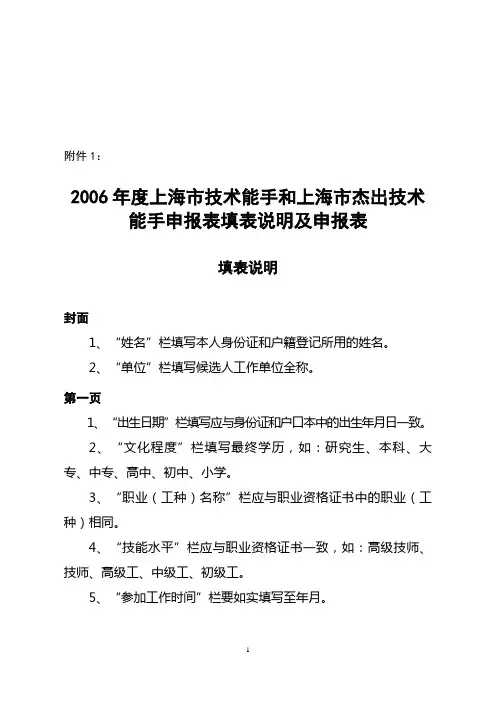 附件 1：

2006 年度上海市技术能手和上海市杰出技术能手申报表填表说明及申报表

填表说明

封面

1、“姓名”栏填写本人身份证和户籍登记所用的姓名。

2、“单位”栏填写候选人工作单位全称。

第一页

1、“出生日期”栏填写应与身份证和户口本中的出生年月日一致。

2、“文化程度”栏填写最终学历，如：研究生、本科、大专、中专、高中、初中、小学。

3、“职业（工种）名称”栏应与职业资格证书中的职业（工种）相同。

4、“技能水平”栏应与职业资格证书一致，如：高级技师、技师、高级工、中级工、初级工。

5、“参加工作时间”栏要如实填写至年月。

1